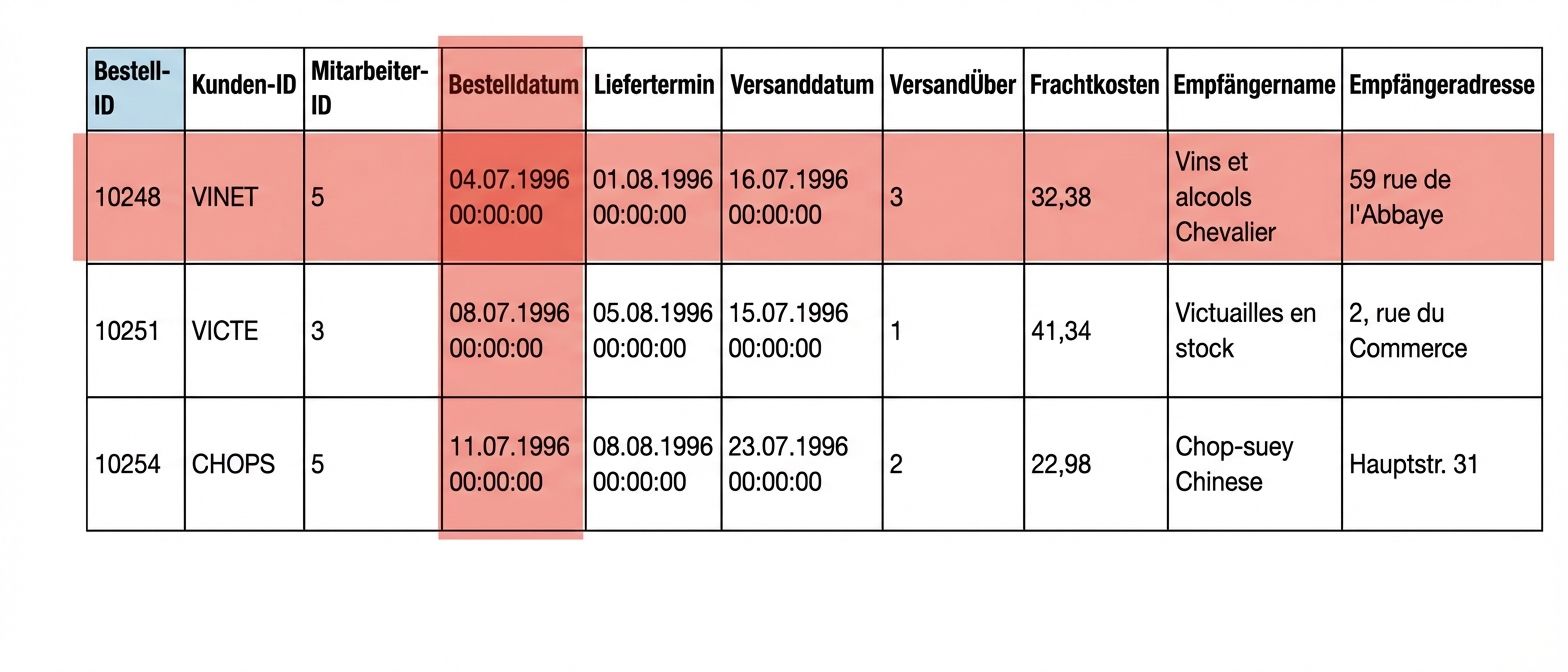 | Bestell-ID | Kunden-ID | Mitarbeiter-ID | Bestelldatum | Liefertermin | Versanddatum | VersandÜber | Frachtkosten | Empfängername | Empfängeradresse |
|---|---|---|---|---|---|---|---|---|---|
| 10248 | VINET | 5 | 04.07.1996 00:00:00 | 01.08.1996 00:00:00 | 16.07.1996 00:00:00 | 3 | 32,38 | Vins et alcools Chevalier | 59 rue de l'Abbaye |
| 10251 | VICTE | 3 | 08.07.1996 00:00:00 | 05.08.1996 00:00:00 | 15.07.1996 00:00:00 | 1 | 41,34 | Victuailles en stock | 2, rue du Commerce |
| 10254 | CHOPS | 5 | 11.07.1996 00:00:00 | 08.08.1996 00:00:00 | 23.07.1996 00:00:00 | 2 | 22,98 | Chop-suey Chinese | Hauptstr. 31 |